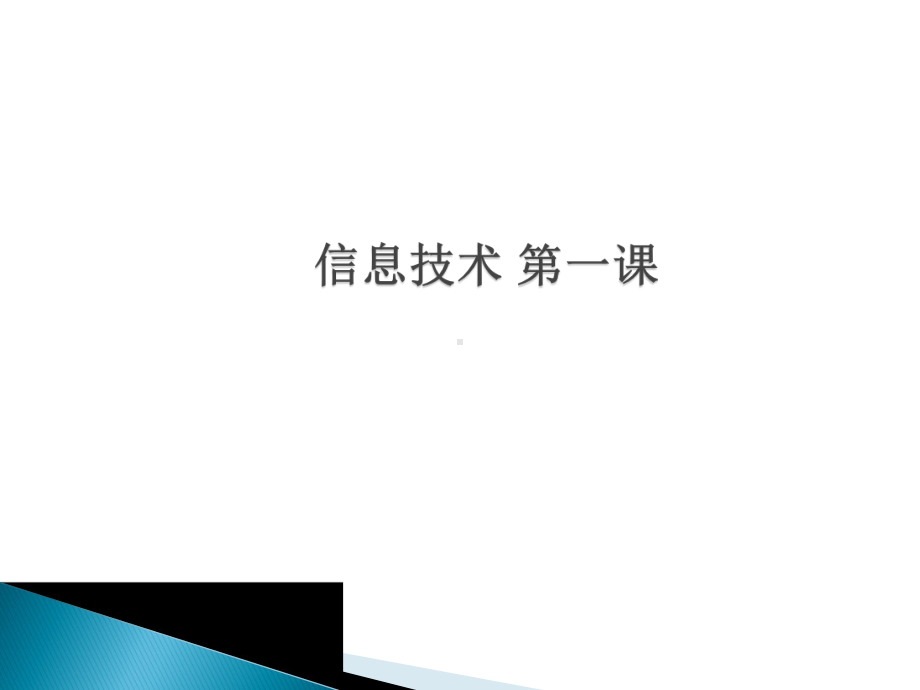 信息技术 第一课